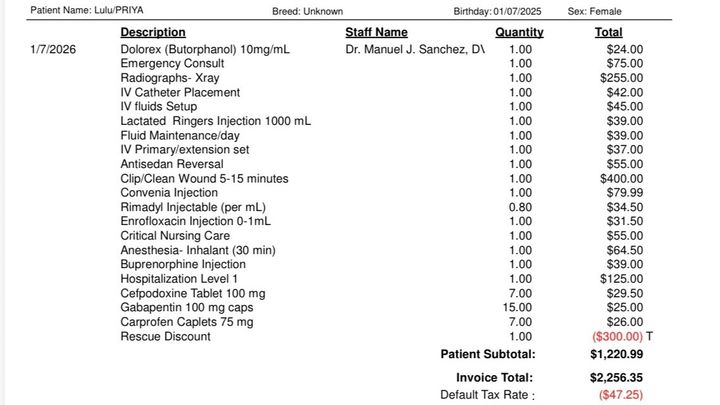 Patient Name: Lulu/PRIYA Breed: Unknown Birthday: 01/07/2025 Sex: Female

| | Description | Staff Name | Quantity | Total |
|---|---|---|---|---|
| 1/7/2026 | Dolorex (Butorphanol) 10mg/mL | Dr. Manuel J. Sanchez, D\ | 1.00 | $24.00 |
| | Emergency Consult | | 1.00 | $75.00 |
| | Radiographs- Xray | | 1.00 | $255.00 |
| | IV Catheter Placement | | 1.00 | $42.00 |
| | IV fluids Setup | | 1.00 | $45.00 |
| | Lactated Ringers Injection 1000 mL | | 1.00 | $39.00 |
| | Fluid Maintenance/day | | 1.00 | $39.00 |
| | IV Primary/extension set | | 1.00 | $37.00 |
| | Antisedan Reversal | | 1.00 | $55.00 |
| | Clip/Clean Wound 5-15 minutes | | 1.00 | $400.00 |
| | Convenia Injection | | 1.00 | $79.99 |
| | Rimadyl Injectable (per mL) | | 0.80 | $34.50 |
| | Enrofloxacin Injection 0-1mL | | 1.00 | $31.50 |
| | Critical Nursing Care | | 1.00 | $55.00 |
| | Anesthesia- Inhalant (30 min) | | 1.00 | $64.50 |
| | Buprenorphine Injection | | 1.00 | $39.00 |
| | Hospitalization Level 1 | | 1.00 | $125.00 |
| | Cefpodoxine Tablet 100 mg | | 7.00 | $29.50 |
| | Gabapentin 100 mg caps | | 15.00 | $25.00 |
| | Carprofen Caplets 75 mg | | 7.00 | $26.00 |
| | Rescue Discount | | 1.00 | ($300.00) T |

Patient Subtotal: $1,220.99

Invoice Total: $2,256.35

Default Tax Rate : ($47.25)